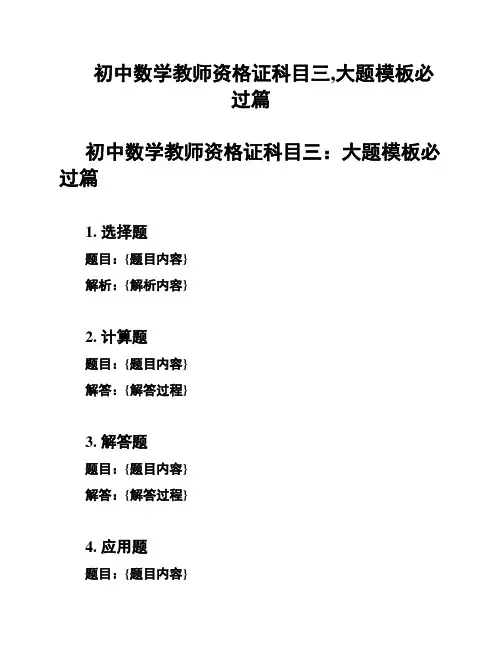 初中数学教师资格证科目三,大题模板必过篇

初中数学教师资格证科目三：大题模板必过篇

1. 选择题

题目：{题目内容}

解析：{解析内容}

2. 计算题

题目：{题目内容}

解答：{解答过程}

3. 解答题

题目：{题目内容}

解答：{解答过程}

4. 应用题

题目：{题目内容}